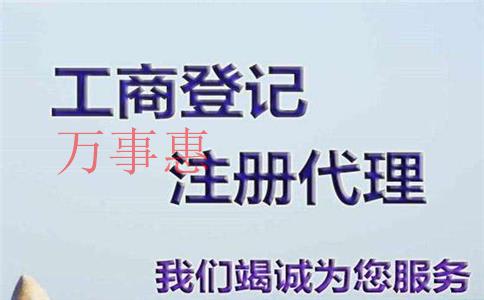 工商登记

万事惠

注册代理

我们竭诚为您服务